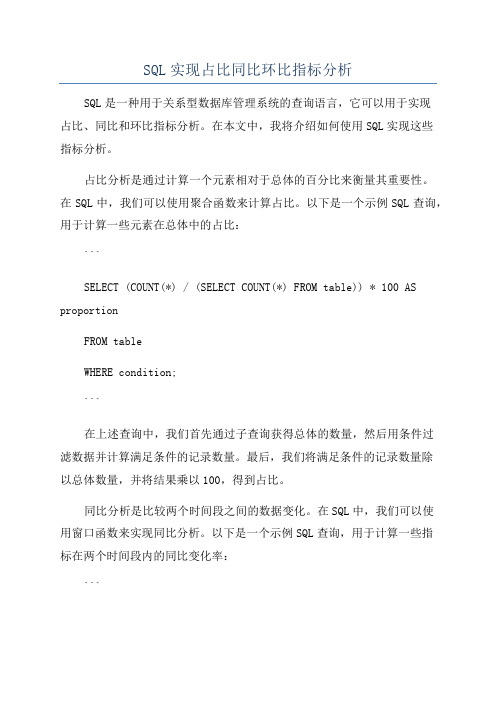 SQL 实现占比同比环比指标分析

SQL 是一种用于关系型数据库管理系统的查询语言，它可以用于实现占比、同比和环比指标分析。在本文中，我将介绍如何使用 SQL 实现这些指标分析。

占比分析是通过计算一个元素相对于总体的百分比来衡量其重要性。在 SQL 中，我们可以使用聚合函数来计算占比。以下是一个示例 SQL 查询，用于计算一些元素在总体中的占比：

```

SELECT (COUNT(*) / (SELECT COUNT(*) FROM table)) * 100 AS proportion

FROM table

WHERE condition;

```

在上述查询中，我们首先通过子查询获得总体的数量，然后用条件过滤数据并计算满足条件的记录数量。最后，我们将满足条件的记录数量除以总体数量，并将结果乘以 100，得到占比。

同比分析是比较两个时间段之间的数据变化。在 SQL 中，我们可以使用窗口函数来实现同比分析。以下是一个示例 SQL 查询，用于计算一些指标在两个时间段内的同比变化率：

```